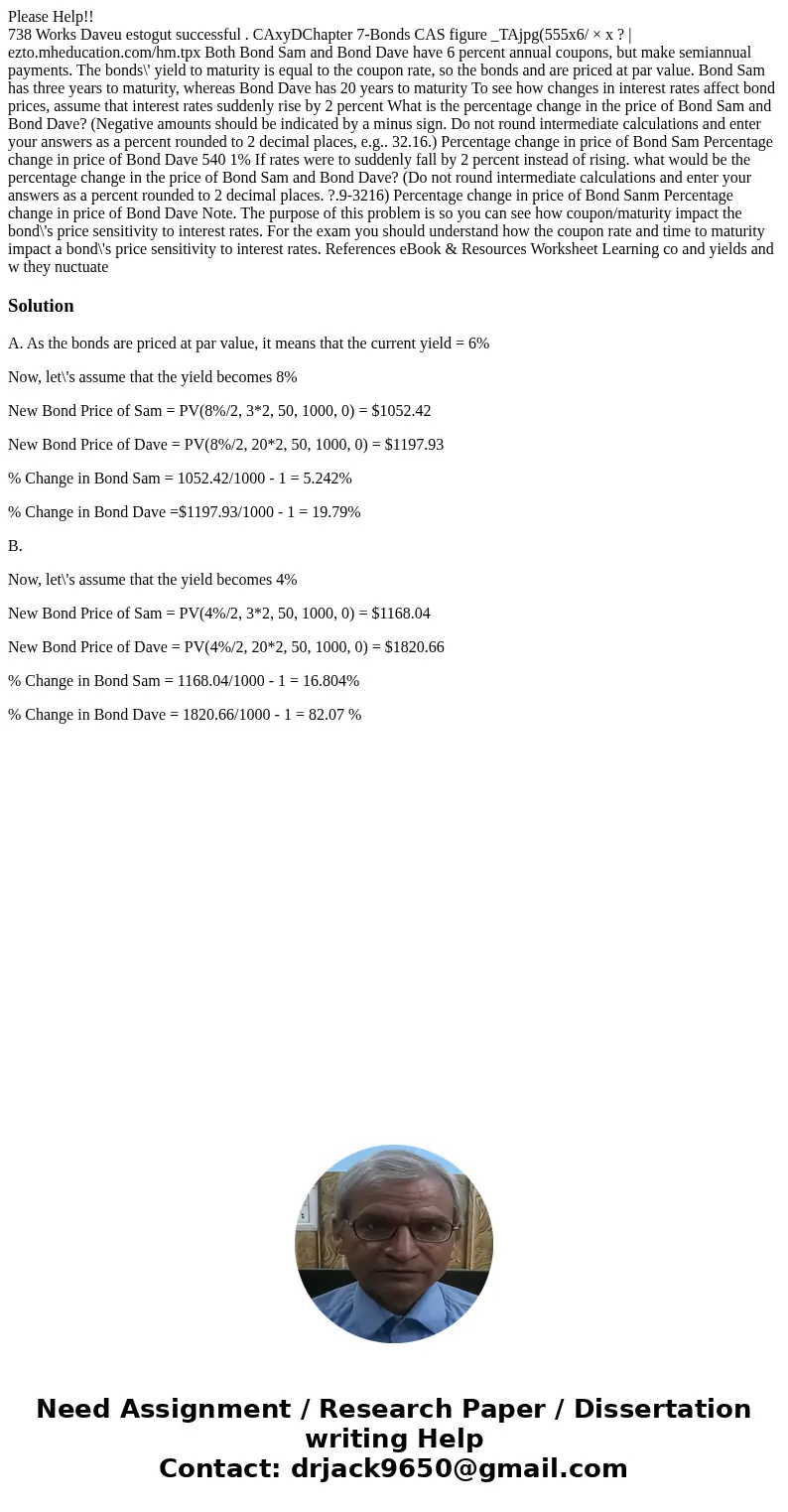 Please Help!!
738 Works Daveu estogut successful . CAxyDChapter 7-Bonds CAS figure _TAjpg(555x6/ × x ? | ezto.mheducation.com/hm.tpx Both Bond Sam and Bond Dave have 6 percent annual coupons, but make semiannual payments. The bonds\' yield to maturity is equal to the coupon rate, so the bonds and are priced at par value. Bond Sam has three years to maturity, whereas Bond Dave has 20 years to maturity To see how changes in interest rates affect bond prices, assume that interest rates suddenly rise by 2 percent What is the percentage change in the price of Bond Sam and Bond Dave? (Negative amounts should be indicated by a minus sign. Do not round intermediate calculations and enter your answers as a percent rounded to 2 decimal places, e.g.. 32.16.) Percentage change in price of Bond Sam Percentage change in price of Bond Dave 540 1% If rates were to suddenly fall by 2 percent instead of rising. what would be the percentage change in the price of Bond Sam and Bond Dave? (Do not round intermediate calculations and enter your answers as a percent rounded to 2 decimal places. ?.9-3216) Percentage change in price of Bond Sanm Percentage change in price of Bond Dave Note. The purpose of this problem is so you can see how coupon/maturity impact the bond\'s price sensitivity to interest rates. For the exam you should understand how the coupon rate and time to maturity impact a bond\'s price sensitivity to interest rates. References eBook & Resources Worksheet Learning co and yields and w they nuctuate

Solution

A. As the bonds are priced at par value, it means that the current yield = 6%

Now, let\'s assume that the yield becomes 8%

New Bond Price of Sam = PV(8%/2, 3*2, 50, 1000, 0) = $1052.42

New Bond Price of Dave = PV(8%/2, 20*2, 50, 1000, 0) = $1197.93

% Change in Bond Sam = 1052.42/1000 - 1 = 5.242%

% Change in Bond Dave =$1197.93/1000 - 1 = 19.79%

B.

Now, let\'s assume that the yield becomes 4%

New Bond Price of Sam = PV(4%/2, 3*2, 50, 1000, 0) = $1168.04

New Bond Price of Dave = PV(4%/2, 20*2, 50, 1000, 0) = $1820.66

% Change in Bond Sam = 1168.04/1000 - 1 = 16.804%

% Change in Bond Dave = 1820.66/1000 - 1 = 82.07 %

Need Assignment / Research Paper / Dissertation writing Help
Contact: drjack9650@gmail.com